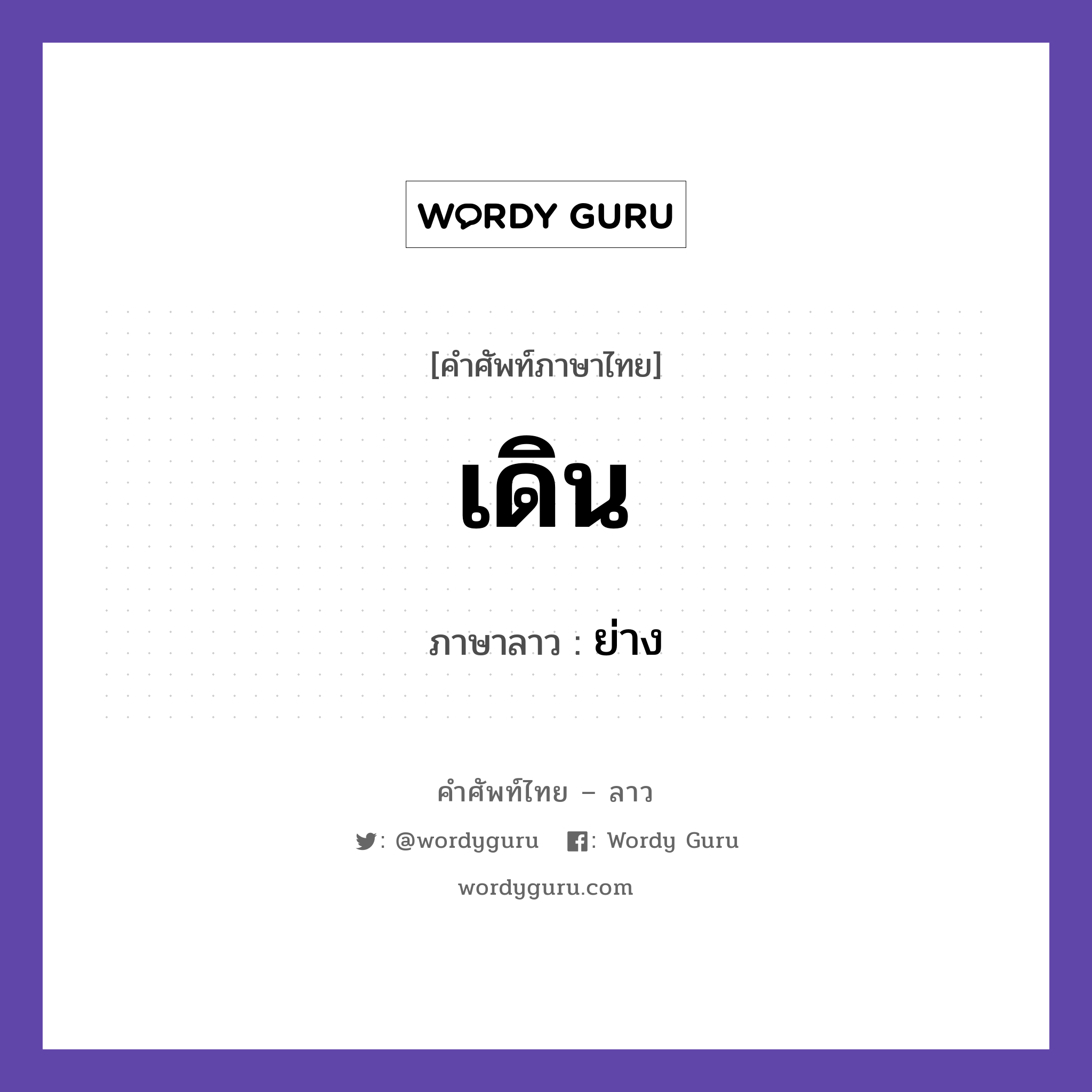 WORDY GURU

[คำศัพท์ภาษาไทย]

เดิน

ภาษาลาว : ย่าง

คำศัพท์ไทย – ลาว

: @wordyguru : Wordy Guru

wordyguru.com